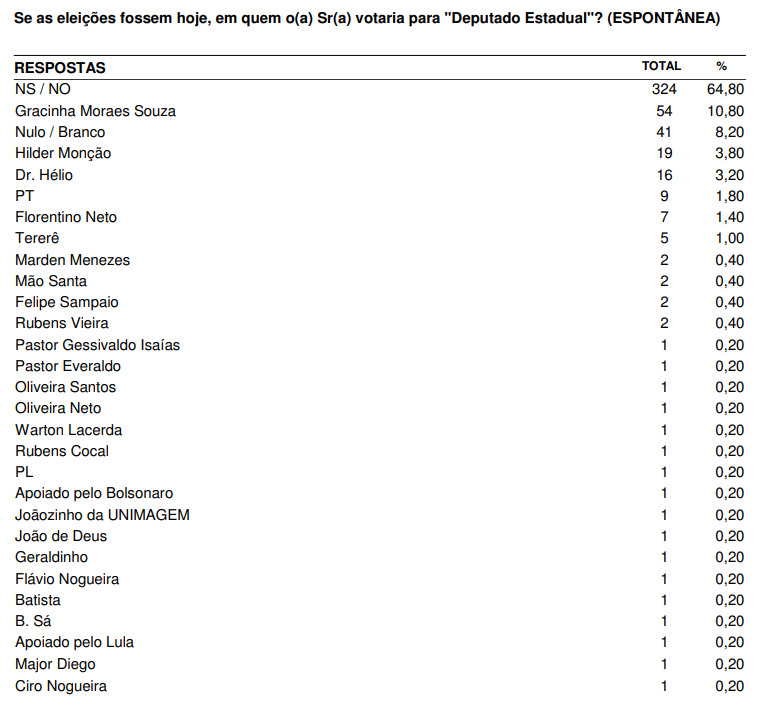 Se as eleições fossem hoje, em quem o(a) Sr(a) votaria para "Deputado Estadual"? (ESPONTÂNEA)

| RESPOSTAS | TOTAL | % |
|---|---|---|
| NS / NO | 324 | 64,80 |
| Gracinha Moraes Souza | 54 | 10,80 |
| Nulo / Branco | 41 | 8,20 |
| Hilder Monção | 19 | 3,80 |
| Dr. Hélio | 16 | 3,20 |
| PT | 9 | 1,80 |
| Florentino Neto | 7 | 1,40 |
| Tererê | 5 | 1,00 |
| Marden Menezes | 2 | 0,40 |
| Mão Santa | 2 | 0,40 |
| Felipe Sampaio | 2 | 0,40 |
| Rubens Vieira | 2 | 0,40 |
| Pastor Gessivaldo Isaías | 1 | 0,20 |
| Pastor Everaldo | 1 | 0,20 |
| Oliveira Santos | 1 | 0,20 |
| Oliveira Neto | 1 | 0,20 |
| Warton Lacerda | 1 | 0,20 |
| Rubens Cocal | 1 | 0,20 |
| PL | 1 | 0,20 |
| Apoiado pelo Bolsonaro | 1 | 0,20 |
| Joãozinho da UNIMAGEM | 1 | 0,20 |
| João de Deus | 1 | 0,20 |
| Geraldinho | 1 | 0,20 |
| Flávio Nogueira | 1 | 0,20 |
| Batista | 1 | 0,20 |
| B. Sá | 1 | 0,20 |
| Apoiado pelo Lula | 1 | 0,20 |
| Major Diego | 1 | 0,20 |
| Ciro Nogueira | 1 | 0,20 |